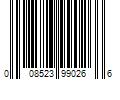 0 08523 99026 6